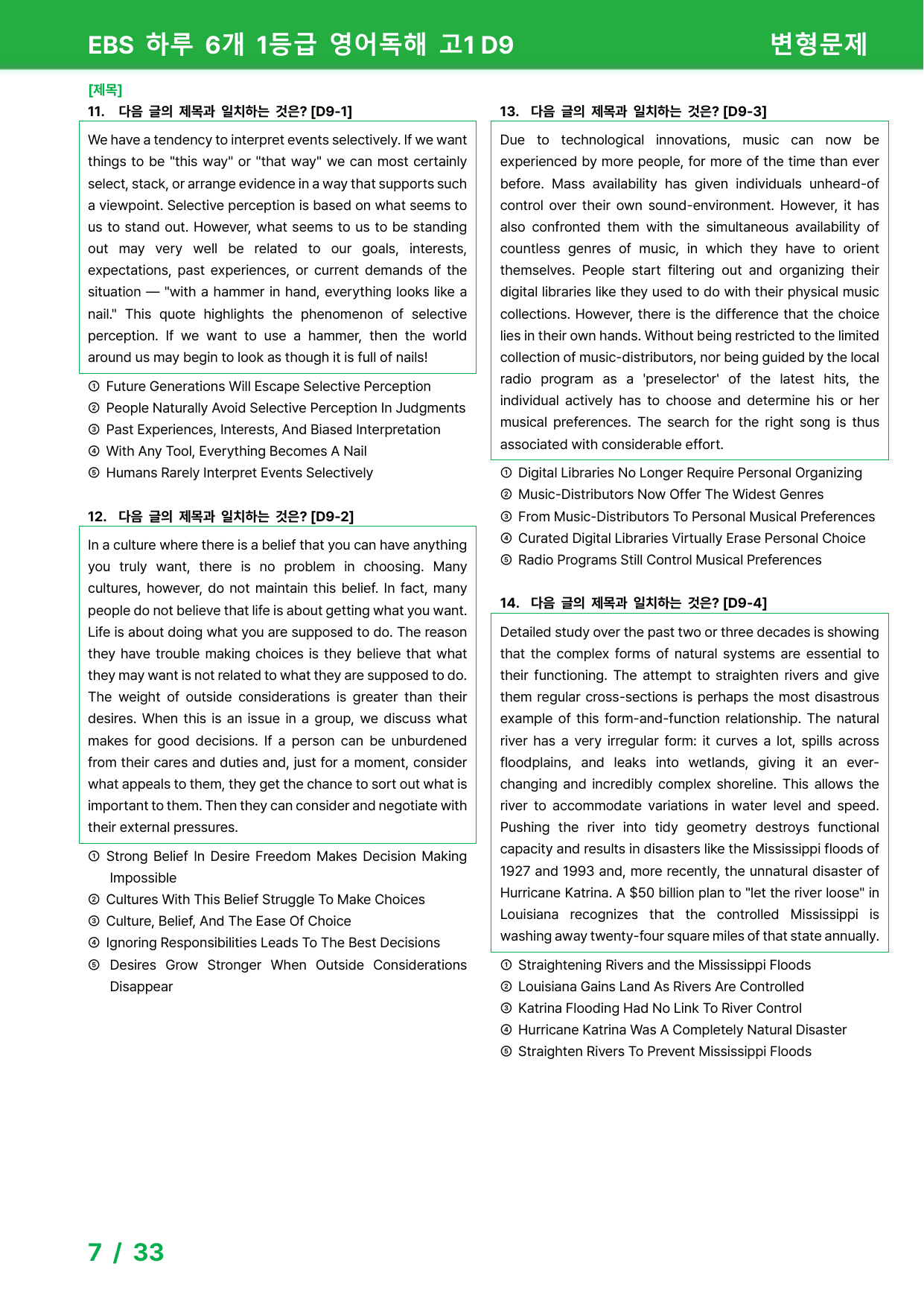 EBS 하루 6개 1등급 영어독해 고1 D9 변형문제

[제목]
11. 다음 글의 제목과 일치하는 것은? [D9-1]

We have a tendency to interpret events selectively. If we want things to be "this way" or "that way" we can most certainly select, stack, or arrange evidence in a way that supports such a viewpoint. Selective perception is based on what seems to us to stand out. However, what seems to us to be standing out may very well be related to our goals, interests, expectations, past experiences, or current demands of the situation — "with a hammer in hand, everything looks like a nail." This quote highlights the phenomenon of selective perception. If we want to use a hammer, then the world around us may begin to look as though it is full of nails!

① Future Generations Will Escape Selective Perception
② People Naturally Avoid Selective Perception In Judgments
③ Past Experiences, Interests, And Biased Interpretation
④ With Any Tool, Everything Becomes A Nail
⑤ Humans Rarely Interpret Events Selectively

12. 다음 글의 제목과 일치하는 것은? [D9-2]

In a culture where there is a belief that you can have anything you truly want, there is no problem in choosing. Many cultures, however, do not maintain this belief. In fact, many people do not believe that life is about getting what you want. Life is about doing what you are supposed to do. The reason they have trouble making choices is they believe that what they may want is not related to what they are supposed to do. The weight of outside considerations is greater than their desires. When this is an issue in a group, we discuss what makes for good decisions. If a person can be unburdened from their cares and duties and, just for a moment, consider what appeals to them, they get the chance to sort out what is important to them. Then they can consider and negotiate with their external pressures.

① Strong Belief In Desire Freedom Makes Decision Making Impossible
② Cultures With This Belief Struggle To Make Choices
③ Culture, Belief, And The Ease Of Choice
④ Ignoring Responsibilities Leads To The Best Decisions
⑤ Desires Grow Stronger When Outside Considerations Disappear

13. 다음 글의 제목과 일치하는 것은? [D9-3]

Due to technological innovations, music can now be experienced by more people, for more of the time than ever before. Mass availability has given individuals unheard-of control over their own sound-environment. However, it has also confronted them with the simultaneous availability of countless genres of music, in which they have to orient themselves. People start filtering out and organizing their digital libraries like they used to do with their physical music collections. However, there is the difference that the choice lies in their own hands. Without being restricted to the limited collection of music-distributors, nor being guided by the local radio program as a 'preselector' of the latest hits, the individual actively has to choose and determine his or her musical preferences. The search for the right song is thus associated with considerable effort.

① Digital Libraries No Longer Require Personal Organizing
② Music-Distributors Now Offer The Widest Genres
③ From Music-Distributors To Personal Musical Preferences
④ Curated Digital Libraries Virtually Erase Personal Choice
⑤ Radio Programs Still Control Musical Preferences

14. 다음 글의 제목과 일치하는 것은? [D9-4]

Detailed study over the past two or three decades is showing that the complex forms of natural systems are essential to their functioning. The attempt to straighten rivers and give them regular cross-sections is perhaps the most disastrous example of this form-and-function relationship. The natural river has a very irregular form: it curves a lot, spills across floodplains, and leaks into wetlands, giving it an ever-changing and incredibly complex shoreline. This allows the river to accommodate variations in water level and speed. Pushing the river into tidy geometry destroys functional capacity and results in disasters like the Mississippi floods of 1927 and 1993 and, more recently, the unnatural disaster of Hurricane Katrina. A $50 billion plan to "let the river loose" in Louisiana recognizes that the controlled Mississippi is washing away twenty-four square miles of that state annually.

① Straightening Rivers and the Mississippi Floods
② Louisiana Gains Land As Rivers Are Controlled
③ Katrina Flooding Had No Link To River Control
④ Hurricane Katrina Was A Completely Natural Disaster
⑤ Straighten Rivers To Prevent Mississippi Floods

7 / 33